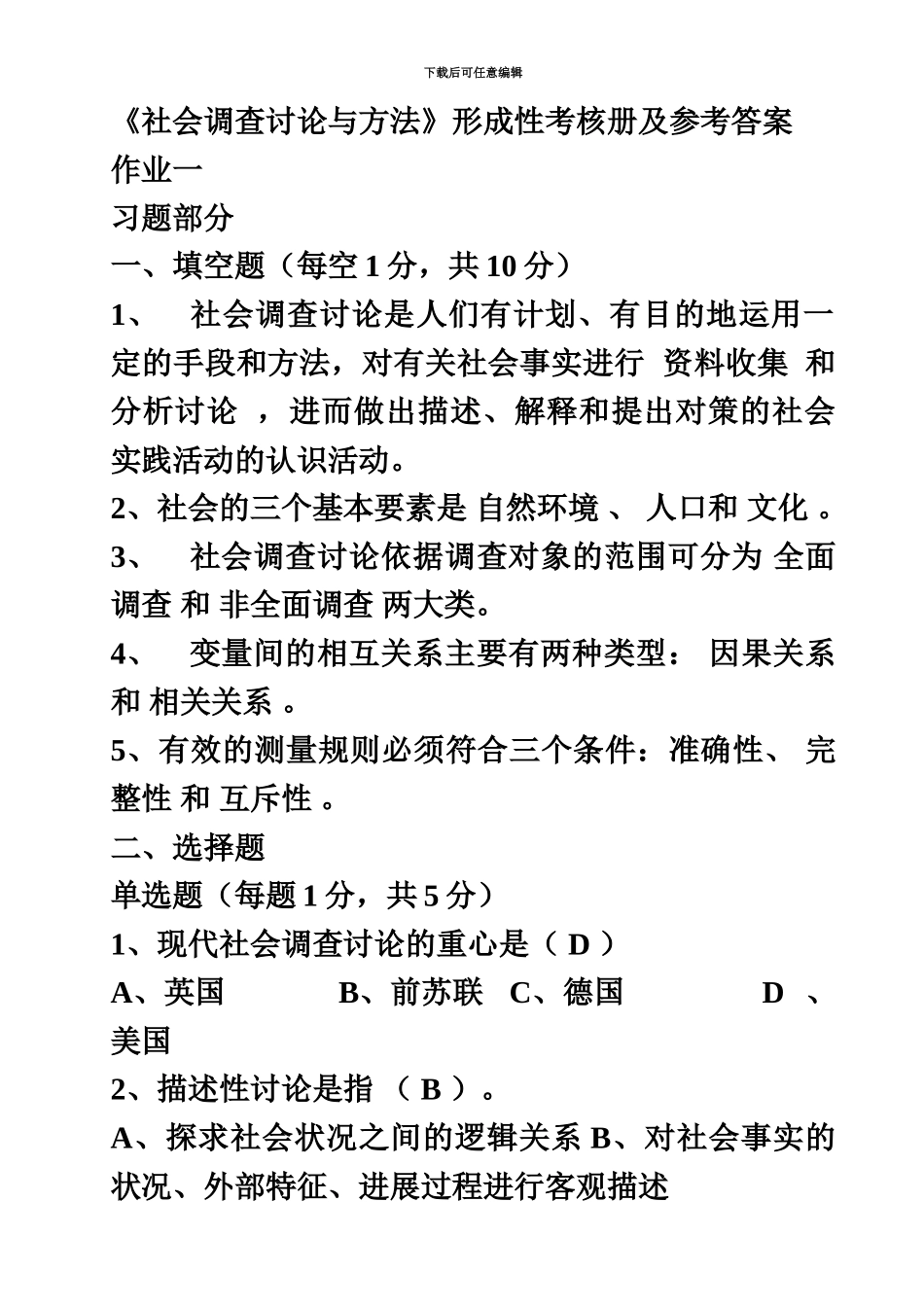 下载后可任意编辑

《社会调查讨论与方法》形成性考核册及参考答案

作业一

习题部分

一、填空题（每空 1 分，共 10 分）

1、 社会调查讨论是人们有计划、有目的地运用一定的手段和方法，对有关社会事实进行 资料收集 和 分析讨论 ，进而做出描述、解释和提出对策的社会实践活动的认识活动。

2、社会的三个基本要素是 自然环境 、 人口和 文化 。

3、 社会调查讨论依据调查对象的范围可分为 全面调查 和 非全面调查 两大类。

4、 变量间的相互关系主要有两种类型： 因果关系 和 相关关系 。

5、有效的测量规则必须符合三个条件：准确性、 完整性 和 互斥性 。

二、选择题

单选题（每题 1 分，共 5 分）

1、现代社会调查讨论的重心是（ D ）

A、英国 B、前苏联 C、德国 D 、美国

2、描述性讨论是指 （ B ）。

A、探求社会状况之间的逻辑关系 B、对社会事实的状况、外部特征、进展过程进行客观描述